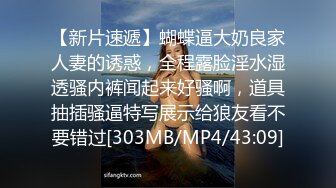 【新片速遞】蝴蝶逼大奶良家人妻的诱惑，全程露脸淫水湿透骚内裤闻起来好骚啊，道具抽插骚逼特写展示给狼友看不要错过[303MB/MP4/43:09]

sifangktv.com